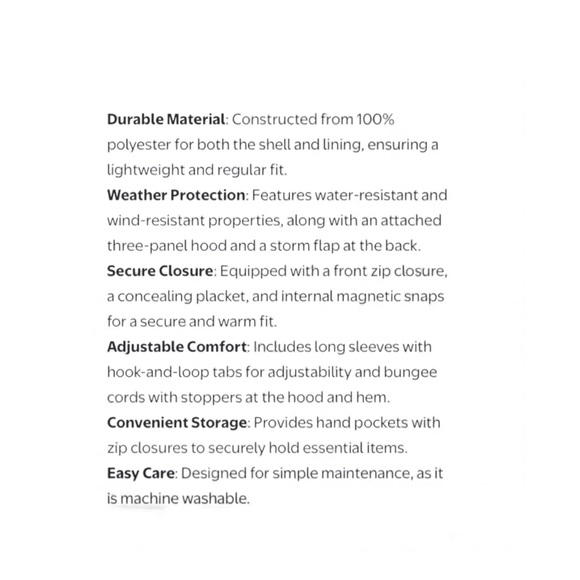 Durable Material: Constructed from 100% polyester for both the shell and lining, ensuring a lightweight and regular fit.
Weather Protection: Features water-resistant and wind-resistant properties, along with an attached three-panel hood and a storm flap at the back.
Secure Closure: Equipped with a front zip closure, a concealing placket, and internal magnetic snaps for a secure and warm fit.
Adjustable Comfort: Includes long sleeves with hook-and-loop tabs for adjustability and bungee cords with stoppers at the hood and hem.
Convenient Storage: Provides hand pockets with zip closures to securely hold essential items.
Easy Care: Designed for simple maintenance, as it is machine washable.